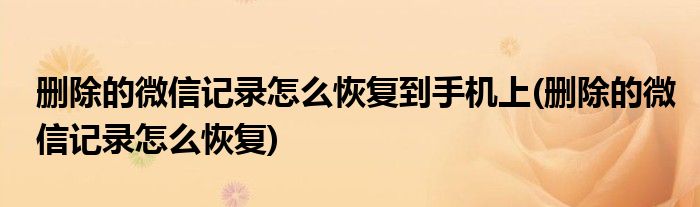 删除的微信记录怎么恢复到手机上(删除的微信记录怎么恢复)